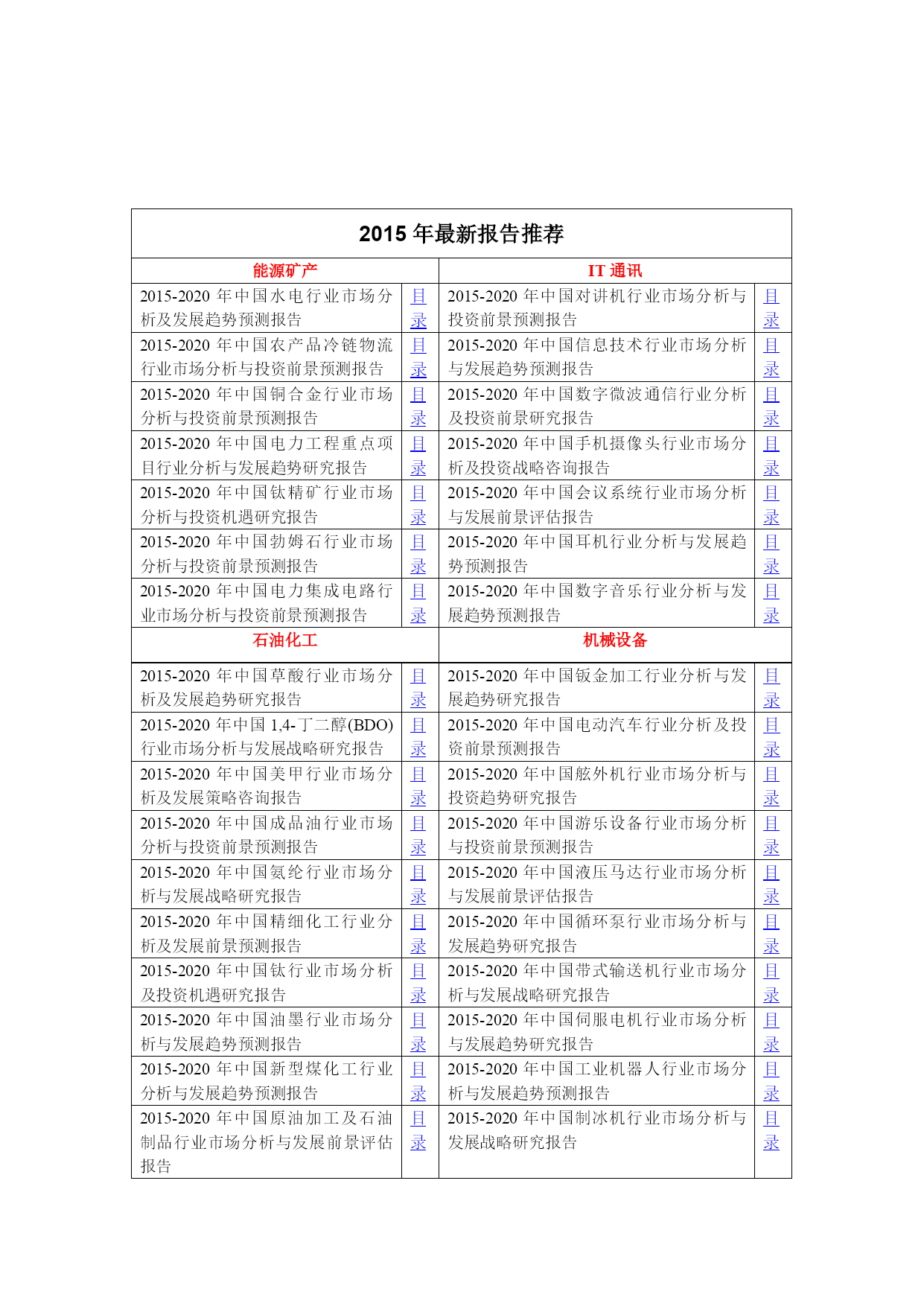 | 2015 年最新报告推荐 | | | |
|---|---|---|---|
| 能源矿产 | | IT 通讯 | |
| 2015-2020 年中国水电行业市场分析及发展趋势预测报告 | 目录 | 2015-2020 年中国对讲机行业市场分析与投资前景预测报告 | 目录 |
| 2015-2020 年中国农产品冷链物流行业市场分析与投资前景预测报告 | 目录 | 2015-2020 年中国信息技术行业市场分析与发展趋势预测报告 | 目录 |
| 2015-2020 年中国铜合金行业市场分析与投资前景预测报告 | 目录 | 2015-2020 年中国数字微波通信行业分析及投资前景研究报告 | 目录 |
| 2015-2020 年中国电力工程重点项目行业分析与发展趋势研究报告 | 目录 | 2015-2020 年中国手机摄像头行业市场分析及投资战略咨询报告 | 目录 |
| 2015-2020 年中国钛精矿行业市场分析与投资机遇研究报告 | 目录 | 2015-2020 年中国会议系统行业市场分析与发展前景评估报告 | 目录 |
| 2015-2020 年中国勃姆石行业市场分析与投资前景预测报告 | 目录 | 2015-2020 年中国耳机行业分析与发展趋势预测报告 | 目录 |
| 2015-2020 年中国电力集成电路行业市场分析与投资前景预测报告 | 目录 | 2015-2020 年中国数字音乐行业分析与发展趋势预测报告 | 目录 |
| 石油化工 | | 机械设备 | |
| 2015-2020 年中国草酸行业市场分析及发展趋势研究报告 | 目录 | 2015-2020 年中国钣金加工行业分析与发展趋势研究报告 | 目录 |
| 2015-2020 年中国 1,4-丁二醇(BDO)行业市场分析与发展战略研究报告 | 目录 | 2015-2020 年中国电动汽车行业分析及投资前景预测报告 | 目录 |
| 2015-2020 年中国美甲行业市场分析及发展策略咨询报告 | 目录 | 2015-2020 年中国舷外机行业市场分析与投资趋势研究报告 | 目录 |
| 2015-2020 年中国成品油行业市场分析与投资前景预测报告 | 目录 | 2015-2020 年中国游乐设备行业市场分析与投资前景预测报告 | 目录 |
| 2015-2020 年中国氨纶行业市场分析与发展战略研究报告 | 目录 | 2015-2020 年中国液压马达行业市场分析与发展前景评估报告 | 目录 |
| 2015-2020 年中国精细化工行业分析及发展前景预测报告 | 目录 | 2015-2020 年中国循环泵行业市场分析与发展趋势研究报告 | 目录 |
| 2015-2020 年中国钛行业市场分析及投资机遇研究报告 | 目录 | 2015-2020 年中国带式输送机行业市场分析与发展战略研究报告 | 目录 |
| 2015-2020 年中国油墨行业市场分析与发展趋势预测报告 | 目录 | 2015-2020 年中国伺服电机行业市场分析与发展趋势研究报告 | 目录 |
| 2015-2020 年中国新型煤化工行业分析与发展趋势预测报告 | 目录 | 2015-2020 年中国工业机器人行业市场分析与发展趋势预测报告 | 目录 |
| 2015-2020 年中国原油加工及石油制品行业市场分析与发展前景评估报告 | 目录 | 2015-2020 年中国制冰机行业市场分析与发展战略研究报告 | 目录 |